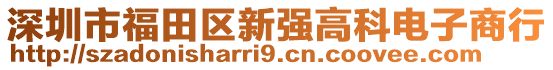 深圳市福田区新强高科电子商行
http://szadonisharri9.cn.coovee.com